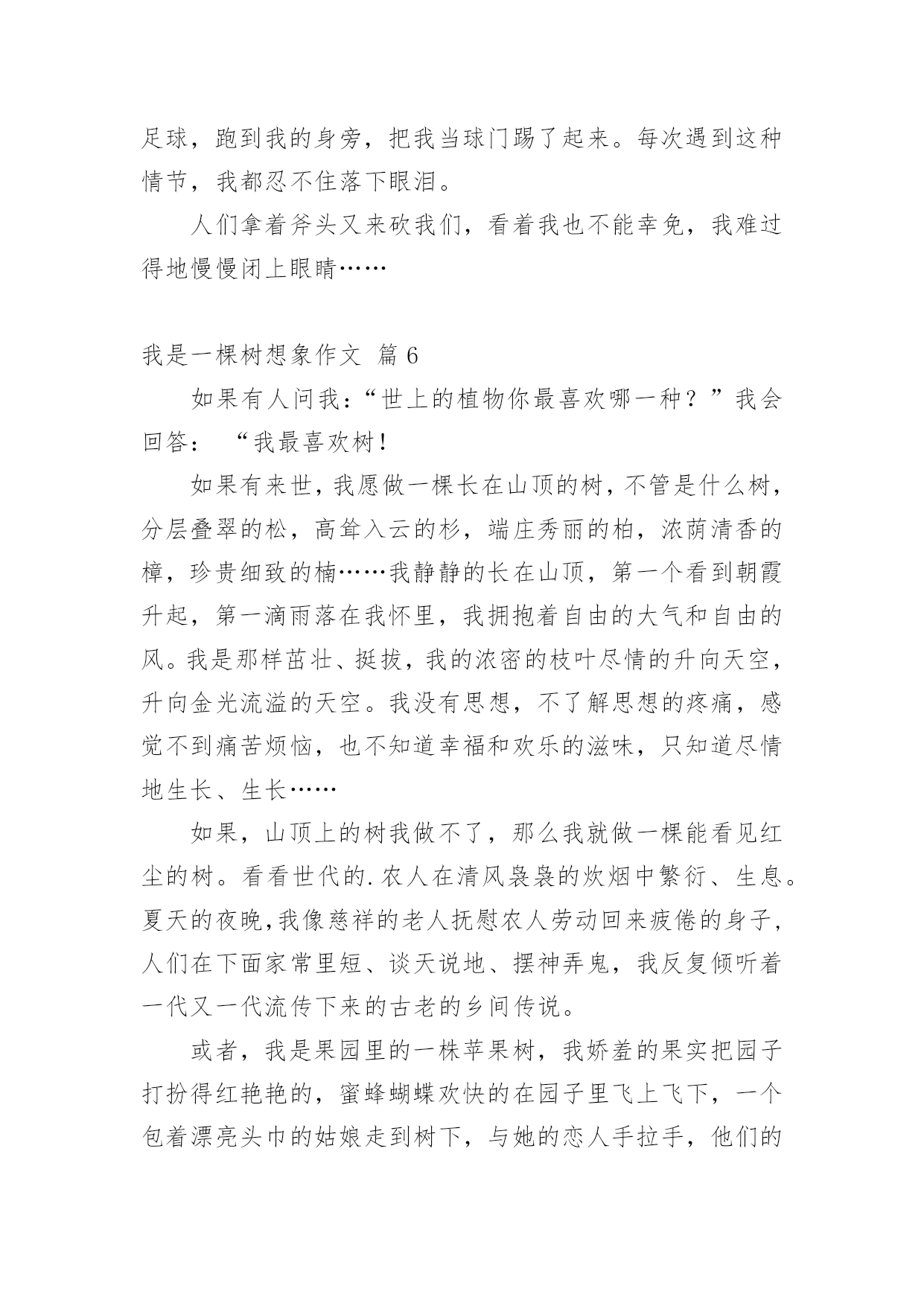 足球，跑到我的身旁，把我当球门踢了起来。每次遇到这种情节，我都忍不住落下眼泪。

人们拿着斧头又来砍我们，看着我也不能幸免，我难过得地慢慢闭上眼睛……

我是一棵树想象作文 篇 6

如果有人问我：“世上的植物你最喜欢哪一种？”我会回答： “我最喜欢树！

如果有来世，我愿做一棵长在山顶的树，不管是什么树，分层叠翠的松，高耸入云的杉，端庄秀丽的柏，浓荫清香的樟，珍贵细致的楠……我静静的长在山顶，第一个看到朝霞升起，第一滴雨落在我怀里，我拥抱着自由的大气和自由的风。我是那样茁壮、挺拔，我的浓密的枝叶尽情的升向天空，升向金光流溢的天空。我没有思想，不了解思想的疼痛，感觉不到痛苦烦恼，也不知道幸福和欢乐的滋味，只知道尽情地生长、生长……

如果，山顶上的树我做不了，那么我就做一棵能看见红尘的树。看看世代的.农人在清风袅袅的炊烟中繁衍、生息。夏天的夜晚,我像慈祥的老人抚慰农人劳动回来疲倦的身子,人们在下面家常里短、谈天说地、摆神弄鬼，我反复倾听着一代又一代流传下来的古老的乡间传说。

或者，我是果园里的一株苹果树，我娇羞的果实把园子打扮得红艳艳的，蜜蜂蝴蝶欢快的在园子里飞上飞下，一个包着漂亮头巾的姑娘走到树下，与她的恋人手拉手，他们的